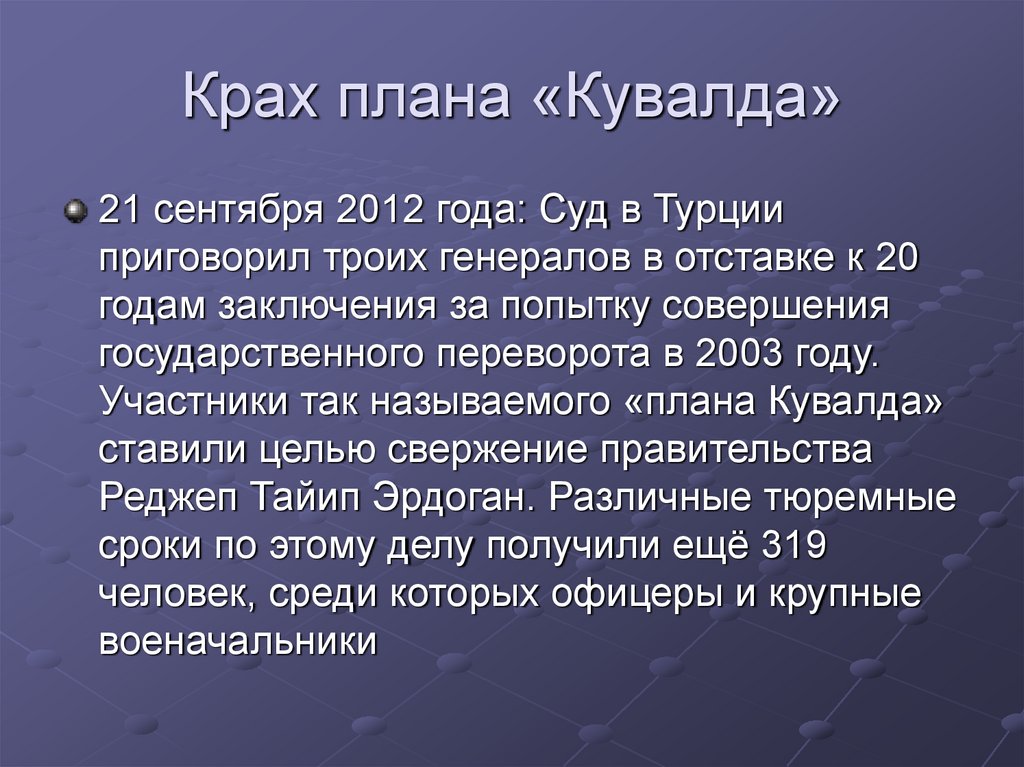 Крах плана «Кувалда»

21 сентября 2012 года: Суд в Турции приговорил троих генералов в отставке к 20 годам заключения за попытку совершения государственного переворота в 2003 году. Участники так называемого «плана Кувалда» ставили целью свержение правительства Реджеп Тайип Эрдоган. Различные тюремные сроки по этому делу получили ещё 319 человек, среди которых офицеры и крупные военачальники